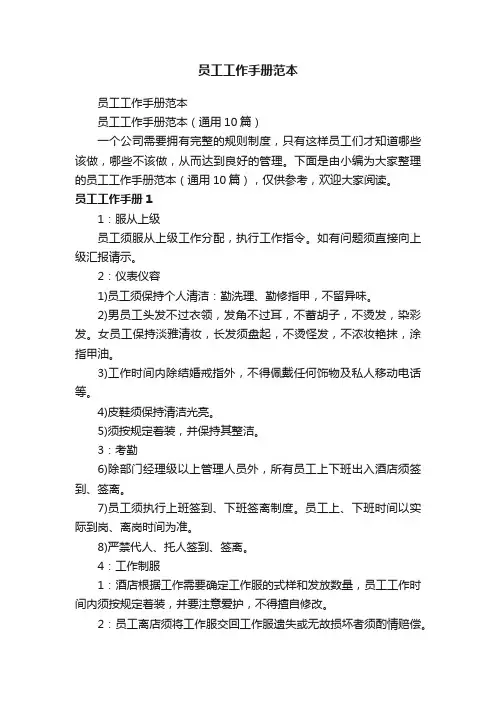 员工工作手册范本

员工工作手册范本

员工工作手册范本（通用10篇）

一个公司需要拥有完整的规则制度，只有这样员工们才知道哪些该做，哪些不该做，从而达到良好的管理。下面是由小编为大家整理的员工工作手册范本（通用10篇），仅供参考，欢迎大家阅读。

员工工作手册1

1：服从上级

员工须服从上级工作分配，执行工作指令。如有问题须直接向上级汇报请示。

2：仪表仪容

1)员工须保持个人清洁：勤洗理、勤修指甲，不留异味。

2)男员工头发不过衣领，发角不过耳，不蓄胡子，不烫发，染彩发。女员工保持淡雅清妆，长发须盘起，不烫怪发，不浓妆艳抹，涂指甲油。

3)工作时间内除结婚戒指外，不得佩戴任何饰物及私人移动电话等。

4)皮鞋须保持清洁光亮。

5)须按规定着装，并保持其整洁。

3：考勤

6)除部门经理级以上管理人员外，所有员工上下班出入酒店须签到、签离。

7)员工须执行上班签到、下班签离制度。员工上、下班时间以实际到岗、离岗时间为准。

8)严禁代人、托人签到、签离。

4：工作制服

1：酒店根据工作需要确定工作服的式样和发放数量，员工工作时间内须按规定着装，并要注意爱护，不得擅自修改。

2：员工离店须将工作服交回工作服遗失或无故损坏者须酌情赔偿。